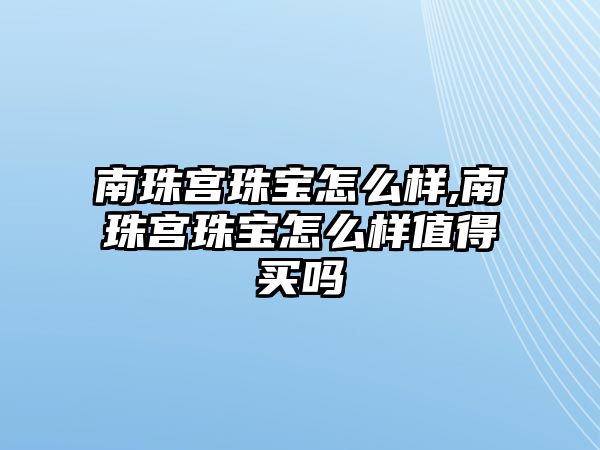 南珠宫珠宝怎么样,南珠宫珠宝怎么样值得买吗